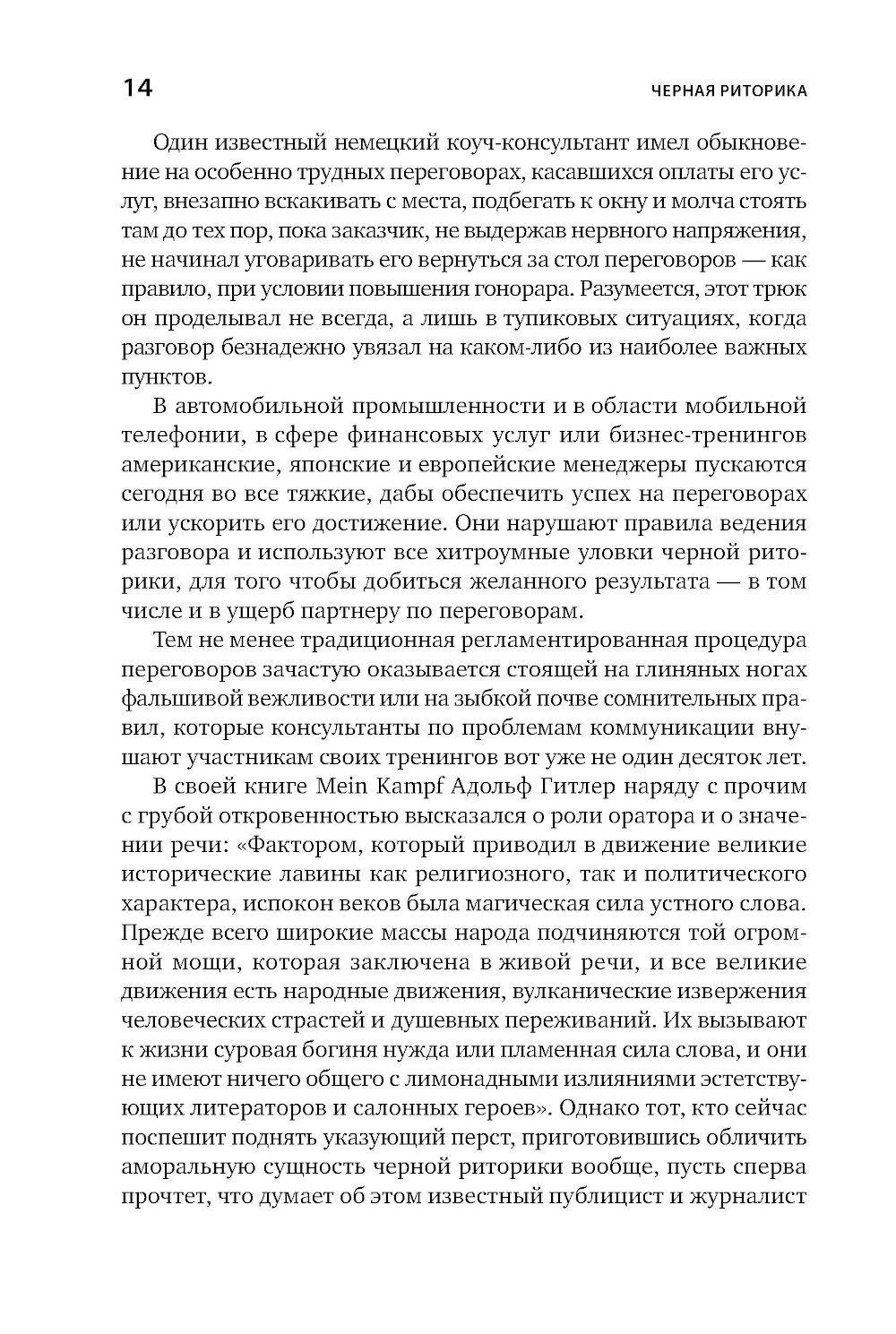 14 ЧЕРНАЯ РИТОРИКА

Один известный немецкий коуч-консультант имел обыкновение на особенно трудных переговорах, касавшихся оплаты его услуг, внезапно вскакивать с места, подбегать к окну и молча стоять там до тех пор, пока заказчик, не выдержав нервного напряжения, не начинал уговаривать его вернуться за стол переговоров — как правило, при условии повышения гонорара. Разумеется, этот трюк он проделывал не всегда, а лишь в тупиковых ситуациях, когда разговор безнадежно увязал на каком-либо из наиболее важных пунктов.

В автомобильной промышленности и в области мобильной телефонии, в сфере финансовых услуг или бизнес-тренингов американские, японские и европейские менеджеры пускаются сегодня во все тяжкие, дабы обеспечить успех на переговорах или ускорить его достижение. Они нарушают правила ведения разговора и используют все хитроумные уловки черной риторики, для того чтобы добиться желанного результата — в том числе и в ущерб партнеру по переговорам.

Тем не менее традиционная регламентированная процедура переговоров зачастую оказывается стоящей на глиняных ногах фальшивой вежливости или на зыбкой почве сомнительных правил, которые консультанты по проблемам коммуникации внушают участникам своих тренингов вот уже не один десяток лет.

В своей книге Mein Kampf Адольф Гитлер наряду с прочим с грубой откровенностью высказался о роли оратора и о значении речи: «Фактором, который приводил в движение великие исторические лавины как религиозного, так и политического характера, испокон веков была магическая сила устного слова. Прежде всего широкие массы народа подчиняются той огромной мощи, которая заключена в живой речи, и все великие движения есть народные движения, вулканические извержения человеческих страстей и душевных переживаний. Их вызывают к жизни суровая богиня нужда или пламенная сила слова, и они не имеют ничего общего с лимонадными излияниями эстетствующих литераторов и салонных героев». Однако тот, кто сейчас поспешит поднять указующий перст, приготовившись обличить аморальную сущность черной риторики вообще, пусть сперва прочтет, что думает об этом известный публицист и журналист